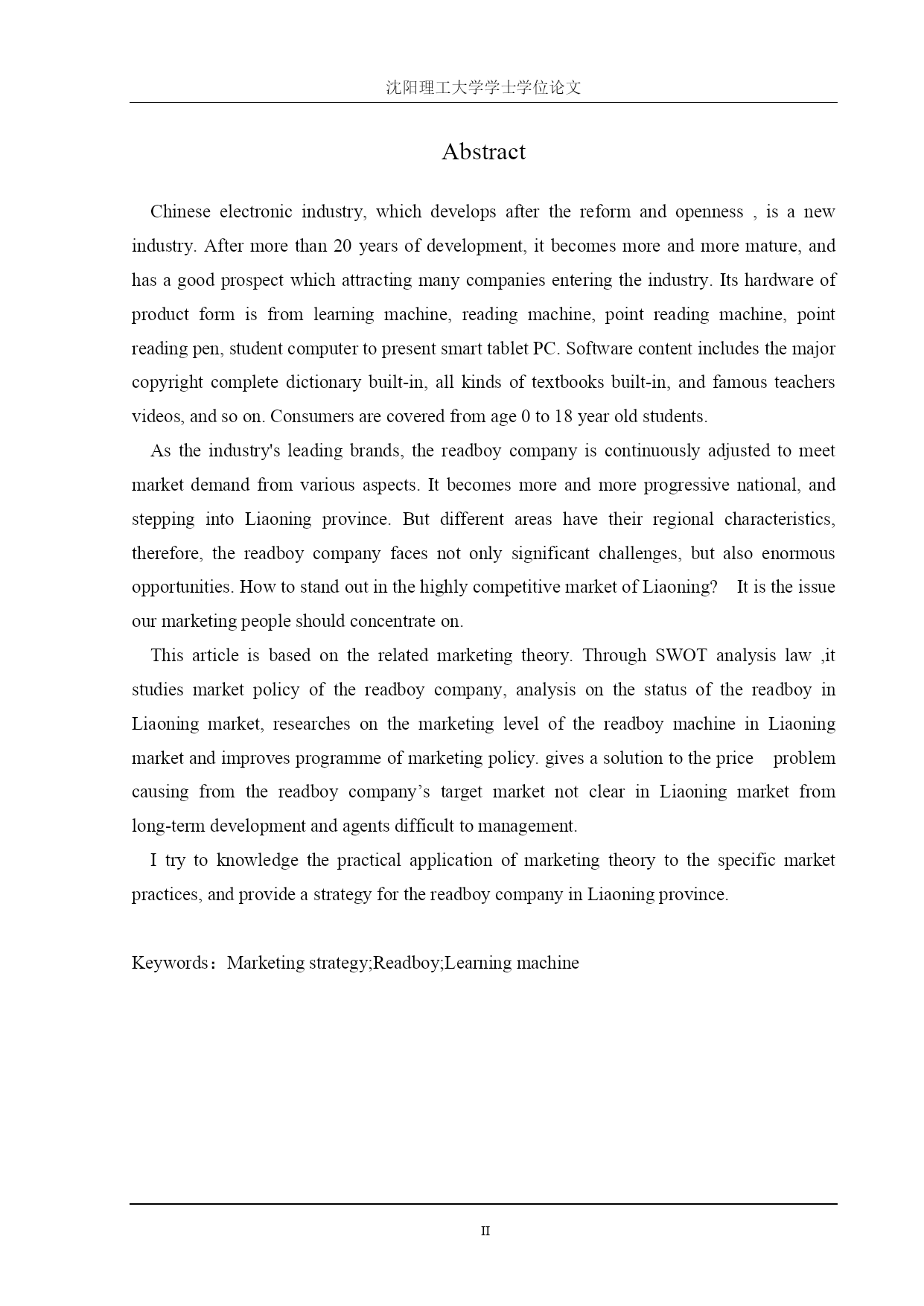 沈阳理工大学学士学位论文

Abstract

Chinese electronic industry, which develops after the reform and openness , is a new industry. After more than 20 years of development, it becomes more and more mature, and has a good prospect which attracting many companies entering the industry. Its hardware of product form is from learning machine, reading machine, point reading machine, point reading pen, student computer to present smart tablet PC. Software content includes the major copyright complete dictionary built-in, all kinds of textbooks built-in, and famous teachers videos, and so on. Consumers are covered from age 0 to 18 year old students.

As the industry's leading brands, the readboy company is continuously adjusted to meet market demand from various aspects. It becomes more and more progressive national, and stepping into Liaoning province. But different areas have their regional characteristics, therefore, the readboy company faces not only significant challenges, but also enormous opportunities. How to stand out in the highly competitive market of Liaoning? It is the issue our marketing people should concentrate on.

This article is based on the related marketing theory. Through SWOT analysis law ,it studies market policy of the readboy company, analysis on the status of the readboy in Liaoning market, researches on the marketing level of the readboy machine in Liaoning market and improves programme of marketing policy. gives a solution to the price problem causing from the readboy company’s target market not clear in Liaoning market from long-term development and agents difficult to management.

I try to knowledge the practical application of marketing theory to the specific market practices, and provide a strategy for the readboy company in Liaoning province.

Keywords：Marketing strategy;Readboy;Learning machine

II